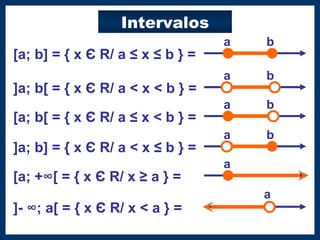 Intervalos

$[a; b] = \{ x \in R / a \leq x \leq b \} =$ a b

$]a; b[ = \{ x \in R / a < x < b \} =$ a b

$[a; b[ = \{ x \in R / a \leq x < b \} =$ a b

$]a; b] = \{ x \in R / a < x \leq b \} =$ a b

$[a; +\infty[ = \{ x \in R / x \geq a \} =$ a

$]-\infty; a[ = \{ x \in R / x < a \} =$ a